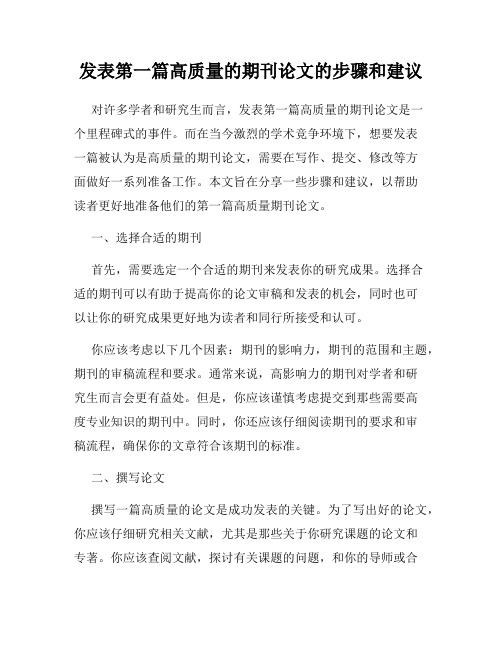 发表第一篇高质量的期刊论文的步骤和建议

对许多学者和研究生而言，发表第一篇高质量的期刊论文是一个里程碑式的事件。而在当今激烈的学术竞争环境下，想要发表一篇被认为是高质量的期刊论文，需要在写作、提交、修改等方面做好一系列准备工作。本文旨在分享一些步骤和建议，以帮助读者更好地准备他们的第一篇高质量期刊论文。

一、选择合适的期刊

首先，需要选定一个合适的期刊来发表你的研究成果。选择合适的期刊可以有助于提高你的论文审稿和发表的机会，同时也可以让你的研究成果更好地为读者和同行所接受和认可。

你应该考虑以下几个因素：期刊的影响力，期刊的范围和主题，期刊的审稿流程和要求。通常来说，高影响力的期刊对学者和研究生而言会更有益处。但是，你应该谨慎考虑提交到那些需要高度专业知识的期刊中。同时，你还应该仔细阅读期刊的要求和审稿流程，确保你的文章符合该期刊的标准。

二、撰写论文

撰写一篇高质量的论文是成功发表的关键。为了写出好的论文，你应该仔细研究相关文献，尤其是那些关于你研究课题的论文和专著。你应该查阅文献，探讨有关课题的问题，和你的导师或合